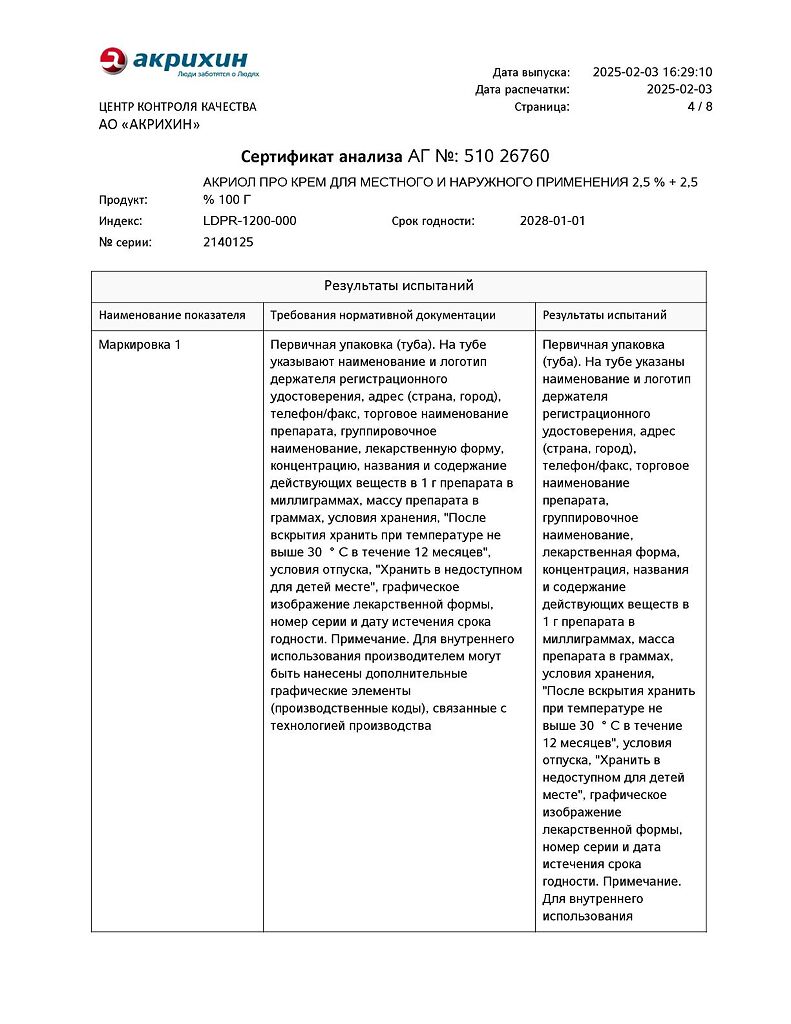 акрихин
Люди заботятся о Людях

Дата выпуска: 2025-02-03 16:29:10
Дата распечатки: 2025-02-03
Страница: 4 / 8

ЦЕНТР КОНТРОЛЯ КАЧЕСТВА
АО «АКРИХИН»

Сертификат анализа АГ №: 510 26760

Продукт: АКРИОЛ ПРО КРЕМ ДЛЯ МЕСТНОГО И НАРУЖНОГО ПРИМЕНЕНИЯ 2,5 % + 2,5 % 100 Г
Индекс: LDPR-1200-000 Срок годности: 2028-01-01
№ серии: 2140125

| Результаты испытаний | | |
|---|---|---|
| Наименование показателя | Требования нормативной документации | Результаты испытаний |
| Маркировка 1 | Первичная упаковка (туба). На тубе указывают наименование и логотип держателя регистрационного удостоверения, адрес (страна, город), телефон/факс, торговое наименование препарата, группировочное наименование, лекарственную форму, концентрацию, названия и содержание действующих веществ в 1 г препарата в миллиграммах, массу препарата в граммах, условия хранения, "После вскрытия хранить при температуре не выше 30 ° С в течение 12 месяцев", условия отпуска, "Хранить в недоступном для детей месте", графическое изображение лекарственной формы, номер серии и дату истечения срока годности. Примечание. Для внутреннего использования производителем могут быть нанесены дополнительные графические элементы (производственные коды), связанные с технологией производства | Первичная упаковка (туба). На тубе указаны наименование и логотип держателя регистрационного удостоверения, адрес (страна, город), телефон/факс, торговое наименование препарата, группировочное наименование, лекарственная форма, концентрация, названия и содержание действующих веществ в 1 г препарата в миллиграммах, масса препарата в граммах, условия хранения, "После вскрытия хранить при температуре не выше 30 ° С в течение 12 месяцев", условия отпуска, "Хранить в недоступном для детей месте", графическое изображение лекарственной формы, номер серии и дата истечения срока годности. Примечание. Для внутреннего использования |